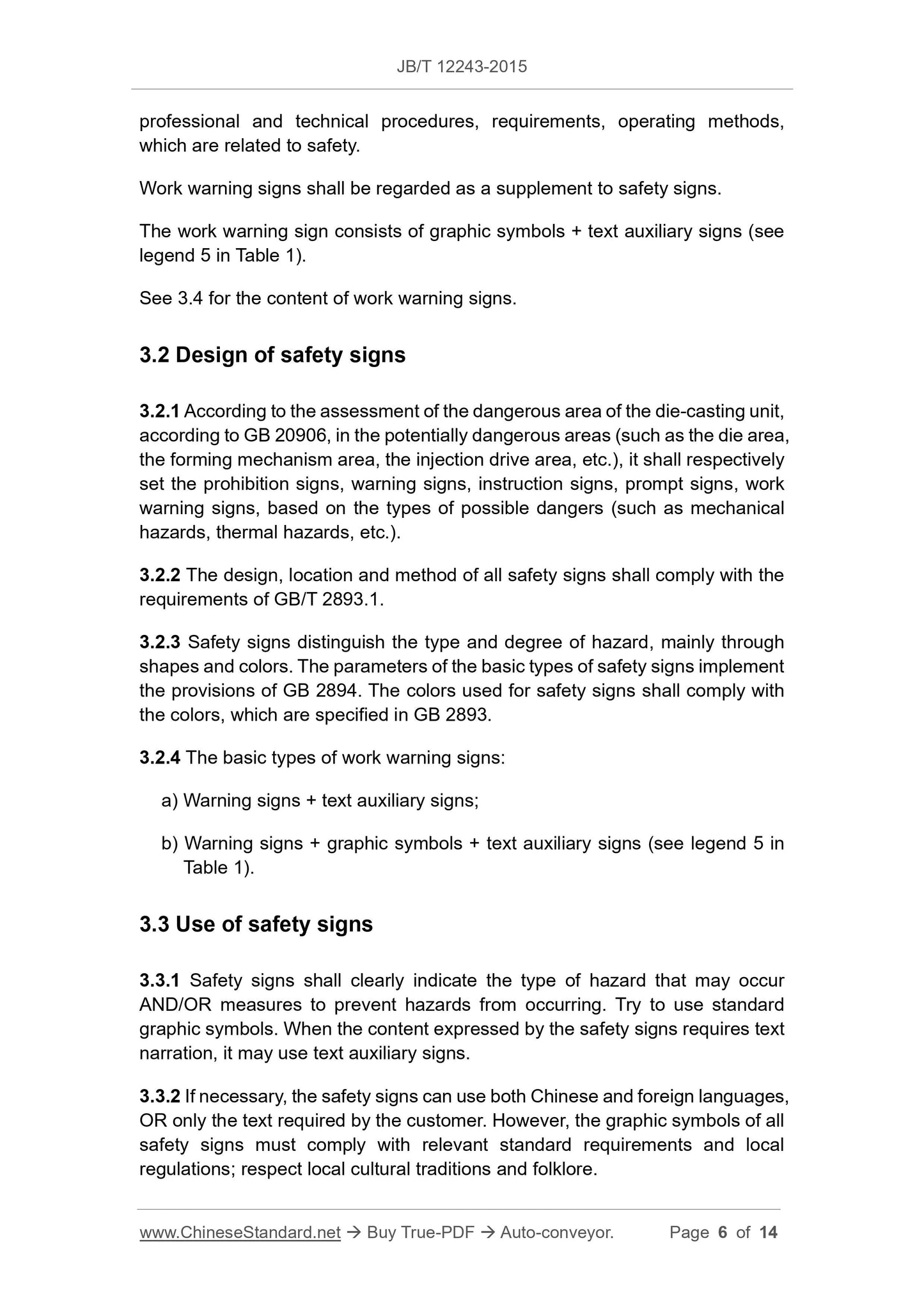 JB/T 12243-2015

professional and technical procedures, requirements, operating methods, which are related to safety.

Work warning signs shall be regarded as a supplement to safety signs.

The work warning sign consists of graphic symbols + text auxiliary signs (see legend 5 in Table 1).

See 3.4 for the content of work warning signs.

3.2 Design of safety signs

3.2.1 According to the assessment of the dangerous area of the die-casting unit, according to GB 20906, in the potentially dangerous areas (such as the die area, the forming mechanism area, the injection drive area, etc.), it shall respectively set the prohibition signs, warning signs, instruction signs, prompt signs, work warning signs, based on the types of possible dangers (such as mechanical hazards, thermal hazards, etc.).

3.2.2 The design, location and method of all safety signs shall comply with the requirements of GB/T 2893.1.

3.2.3 Safety signs distinguish the type and degree of hazard, mainly through shapes and colors. The parameters of the basic types of safety signs implement the provisions of GB 2894. The colors used for safety signs shall comply with the colors, which are specified in GB 2893.

3.2.4 The basic types of work warning signs:

a) Warning signs + text auxiliary signs;

b) Warning signs + graphic symbols + text auxiliary signs (see legend 5 in Table 1).

3.3 Use of safety signs

3.3.1 Safety signs shall clearly indicate the type of hazard that may occur AND/OR measures to prevent hazards from occurring. Try to use standard graphic symbols. When the content expressed by the safety signs requires text narration, it may use text auxiliary signs.

3.3.2 If necessary, the safety signs can use both Chinese and foreign languages, OR only the text required by the customer. However, the graphic symbols of all safety signs must comply with relevant standard requirements and local regulations; respect local cultural traditions and folklore.

www.ChineseStandard.net → Buy True-PDF → Auto-conveyor. Page 6 of 14